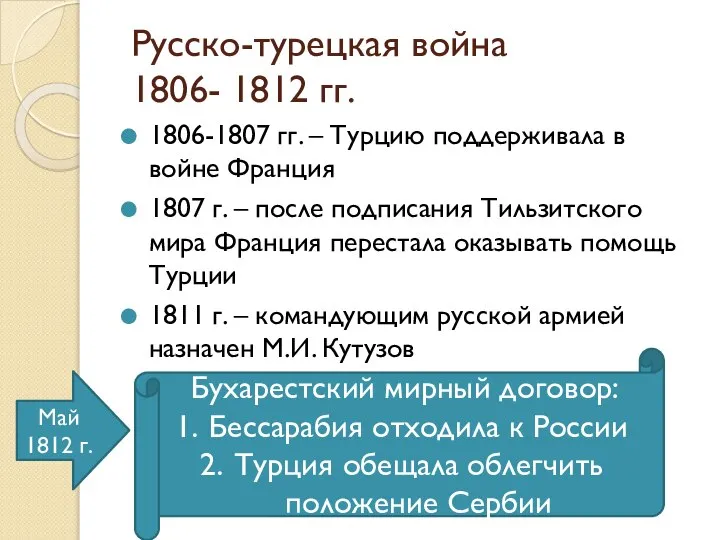 Русско-турецкая война 1806- 1812 гг.

1806-1807 гг. – Турцию поддерживала в войне Франция

1807 г. – после подписания Тильзитского мира Франция перестала оказывать помощь Турции

1811 г. – командующим русской армией назначен М.И. Кутузов

Май 1812 г.

Бухарестский мирный договор:
1. Бессарабия отходила к России
2. Турция обещала облегчить положение Сербии